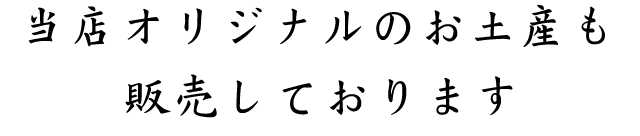 当店オリジナルのお土産も
販売しております